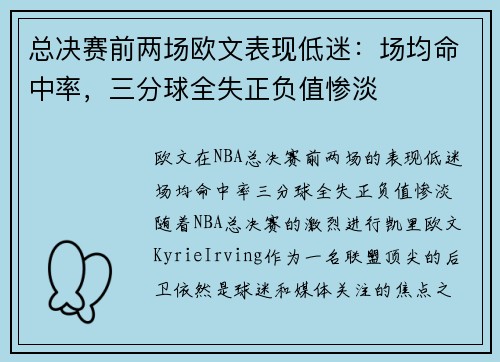 总决赛前两场欧文表现低迷：场均命中率，三分球全失正负值惨淡

欧文在NBA总决赛前两场的表现低迷场均命中率三分球全失正负值惨淡随着NBA总决赛的激烈进行凯里欧文KyrieIrving作为一名联盟顶尖的后卫依然是球迷和媒体关注的焦点之